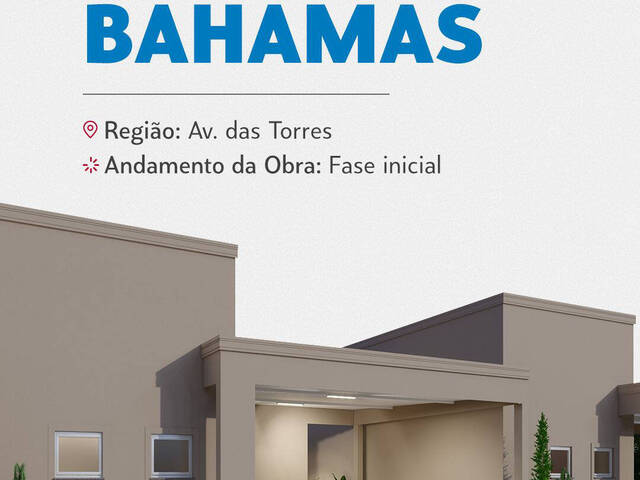 BAHAMAS

Região: Av. das Torres
Andamento da Obra: Fase inicial